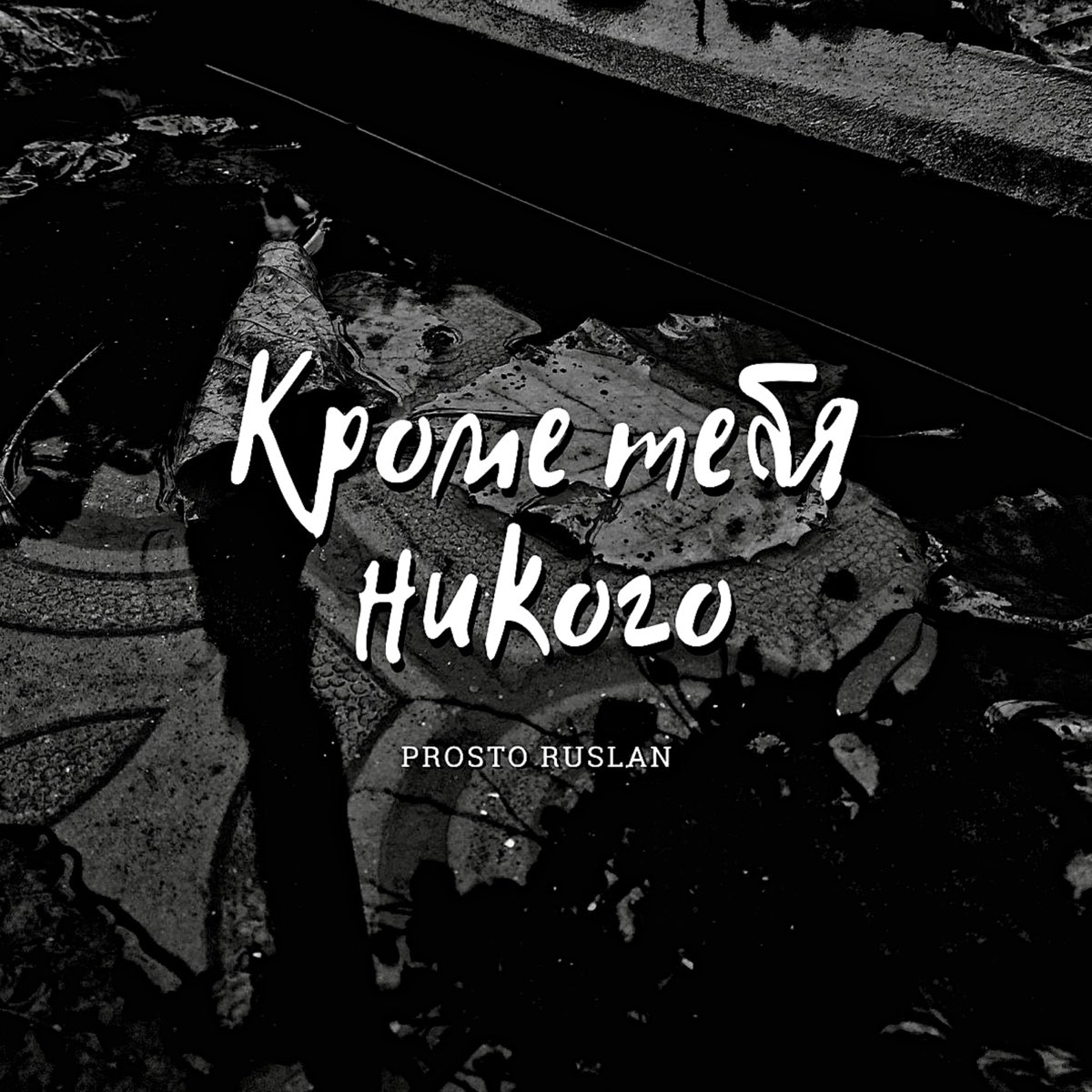 Кроме тебя никого

PROSTO RUSLAN